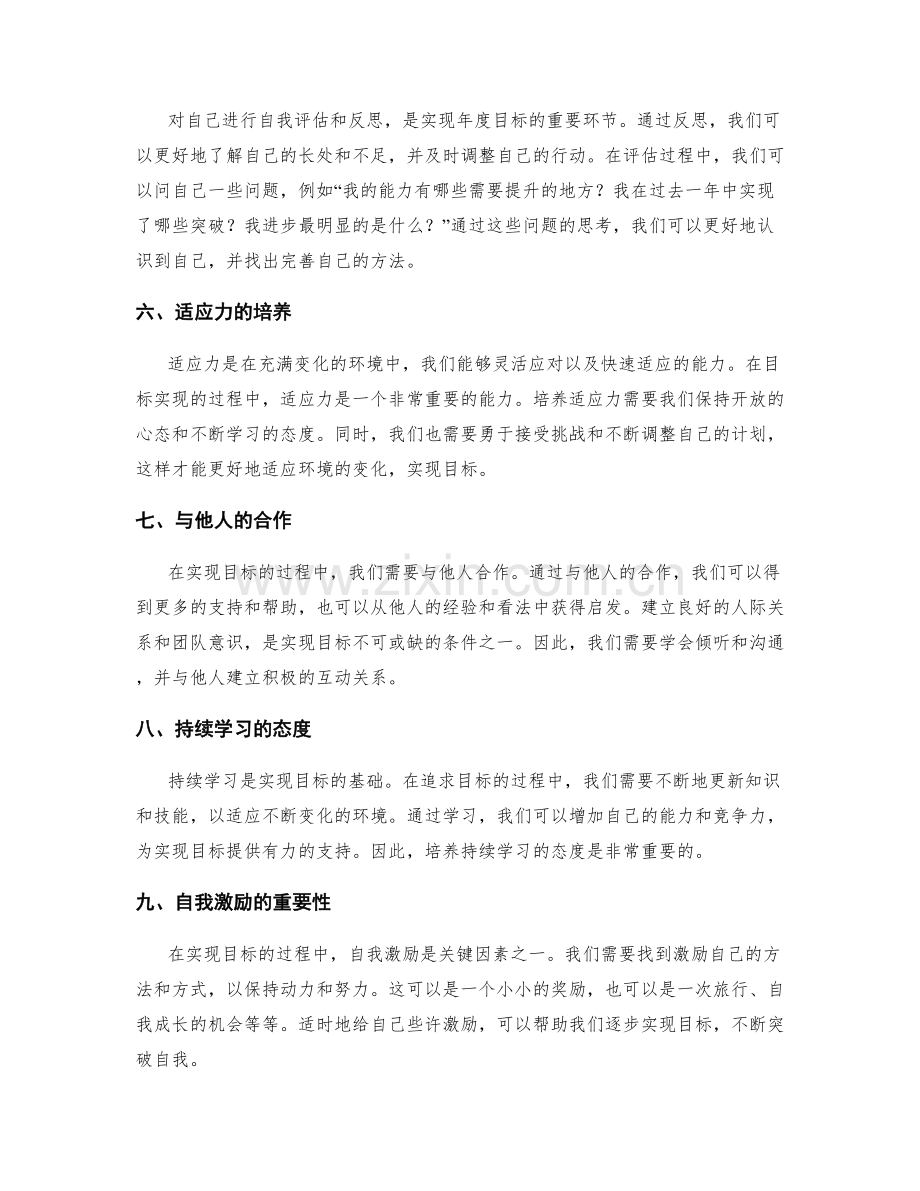 对自己进行自我评估和反思，是实现年度目标的重要环节。通过反思，我们可以更好地了解自己的长处和不足，并及时调整自己的行动。在评估过程中，我们可以问自己一些问题，例如“我的能力有哪些需要提升的地方？我在过去一年中实现了哪些突破？我进步最明显的是什么？”通过这些问题的思考，我们可以更好地认识到自己，并找出完善自己的方法。

六、适应力的培养

适应力是在充满变化的环境中，我们能够灵活应对以及快速适应的能力。在目标实现的过程中，适应力是一个非常重要的能力。培养适应力需要我们保持开放的心态和不断学习的态度。同时，我们也需要勇于接受挑战和不断调整自己的计划，这样才能更好地适应环境的变化，实现目标。

七、与他人的合作

在实现目标的过程中，我们需要与他人合作。通过与他人的合作，我们可以得到更多的支持和帮助，也可以从他人的经验和看法中获得启发。建立良好的人际关系和团队意识，是实现目标不可或缺的条件之一。因此，我们需要学会倾听和沟通，并与他人建立积极的互动关系。

八、持续学习的态度

持续学习是实现目标的基础。在追求目标的过程中，我们需要不断地更新知识和技能，以适应不断变化的环境。通过学习，我们可以增加自己的能力和竞争力，为实现目标提供有力的支持。因此，培养持续学习的态度是非常重要的。

九、自我激励的重要性

在实现目标的过程中，自我激励是关键因素之一。我们需要找到激励自己的方法和方式，以保持动力和努力。这可以是一个小小的奖励，也可以是一次旅行、自我成长的机会等等。适时地给自己些许激励，可以帮助我们逐步实现目标，不断突破自我。

www.zixin.com.cn